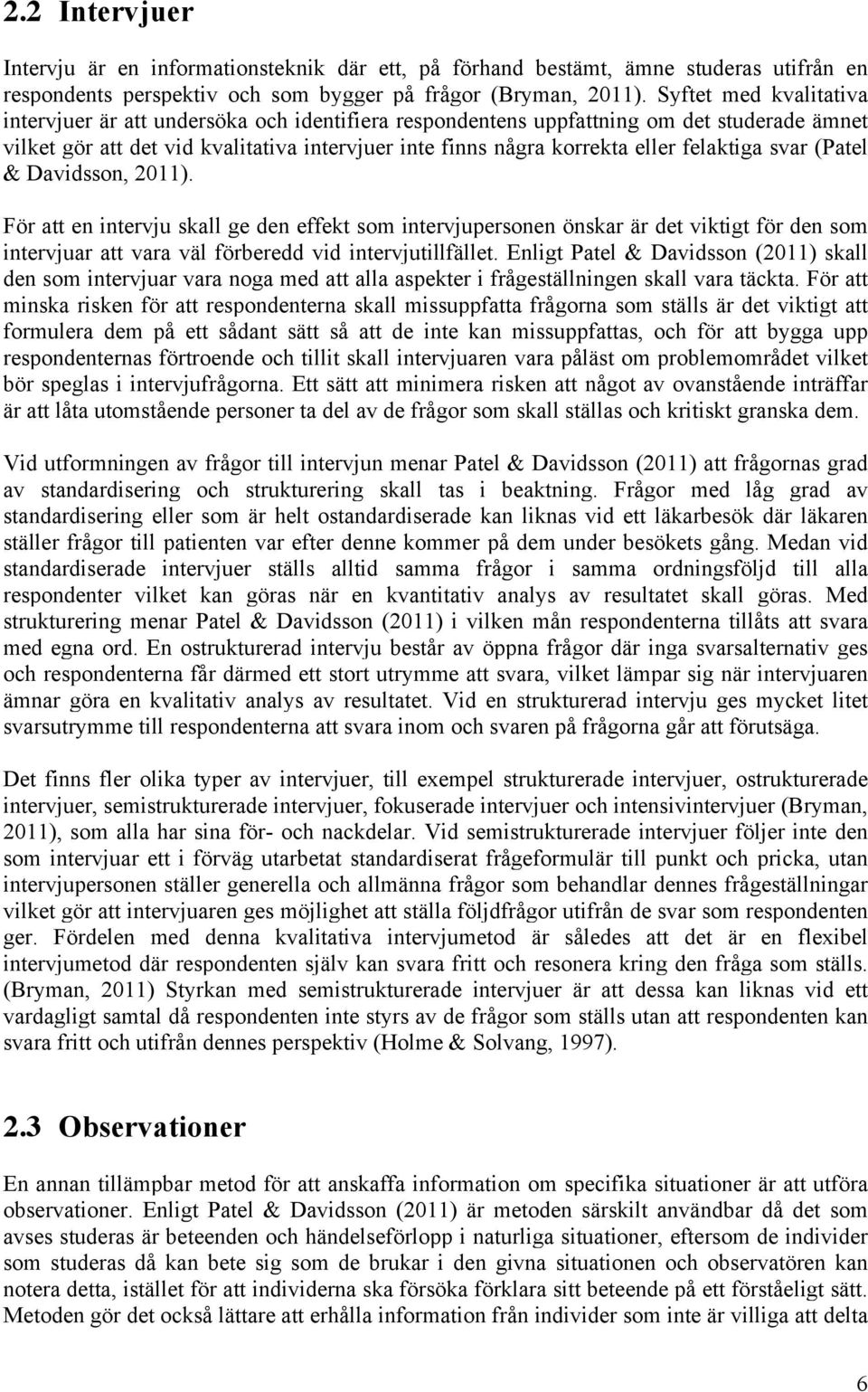 2.2 Intervjuer

Intervju är en informationsteknik där ett, på förhand bestämt, ämne studeras utifrån en respondents perspektiv och som bygger på frågor (Bryman, 2011). Syftet med kvalitativa intervjuer är att undersöka och identifiera respondentens uppfattning om det studerade ämnet vilket gör att det vid kvalitativa intervjuer inte finns några korrekta eller felaktiga svar (Patel & Davidsson, 2011).

För att en intervju skall ge den effekt som intervjupersonen önskar är det viktigt för den som intervjuar att vara väl förberedd vid intervjutillfället. Enligt Patel & Davidsson (2011) skall den som intervjuar vara noga med att alla aspekter i frågeställningen skall vara täckta. För att minska risken för att respondenterna skall missuppfatta frågorna som ställs är det viktigt att formulera dem på ett sådant sätt så att de inte kan missuppfattas, och för att bygga upp respondenternas förtroende och tillit skall intervjuaren vara påläst om problemområdet vilket bör speglas i intervjufrågorna. Ett sätt att minimera risken att något av ovanstående inträffar är att låta utomstående personer ta del av de frågor som skall ställas och kritiskt granska dem.

Vid utformningen av frågor till intervjun menar Patel & Davidsson (2011) att frågornas grad av standardisering och strukturering skall tas i beaktning. Frågor med låg grad av standardisering eller som är helt ostandardiserade kan liknas vid ett läkarbesök där läkaren ställer frågor till patienten var efter denne kommer på dem under besökets gång. Medan vid standardiserade intervjuer ställs alltid samma frågor i samma ordningsföljd till alla respondenter vilket kan göras när en kvantitativ analys av resultatet skall göras. Med strukturering menar Patel & Davidsson (2011) i vilken mån respondenterna tillåts att svara med egna ord. En ostrukturerad intervju består av öppna frågor där inga svarsalternativ ges och respondenterna får därmed ett stort utrymme att svara, vilket lämpar sig när intervjuaren ämnar göra en kvalitativ analys av resultatet. Vid en strukturerad intervju ges mycket litet svarsutrymme till respondenterna att svara inom och svaren på frågorna går att förutsäga.

Det finns fler olika typer av intervjuer, till exempel strukturerade intervjuer, ostrukturerade intervjuer, semistrukturerade intervjuer, fokuserade intervjuer och intensivintervjuer (Bryman, 2011), som alla har sina för- och nackdelar. Vid semistrukturerade intervjuer följer inte den som intervjuar ett i förväg utarbetat standardiserat frågeformulär till punkt och pricka, utan intervjupersonen ställer generella och allmänna frågor som behandlar dennes frågeställningar vilket gör att intervjuaren ges möjlighet att ställa följdfrågor utifrån de svar som respondenten ger. Fördelen med denna kvalitativa intervjumetod är således att det är en flexibel intervjumetod där respondenten själv kan svara fritt och resonera kring den fråga som ställs. (Bryman, 2011) Styrkan med semistrukturerade intervjuer är att dessa kan liknas vid ett vardagligt samtal då respondenten inte styrs av de frågor som ställs utan att respondenten kan svara fritt och utifrån dennes perspektiv (Holme & Solvang, 1997).

2.3 Observationer

En annan tillämpbar metod för att anskaffa information om specifika situationer är att utföra observationer. Enligt Patel & Davidsson (2011) är metoden särskilt användbar då det som avses studeras är beteenden och händelseförlopp i naturliga situationer, eftersom de individer som studeras då kan bete sig som de brukar i den givna situationen och observatören kan notera detta, istället för att individerna ska försöka förklara sitt beteende på ett förståeligt sätt. Metoden gör det också lättare att erhålla information från individer som inte är villiga att delta

6